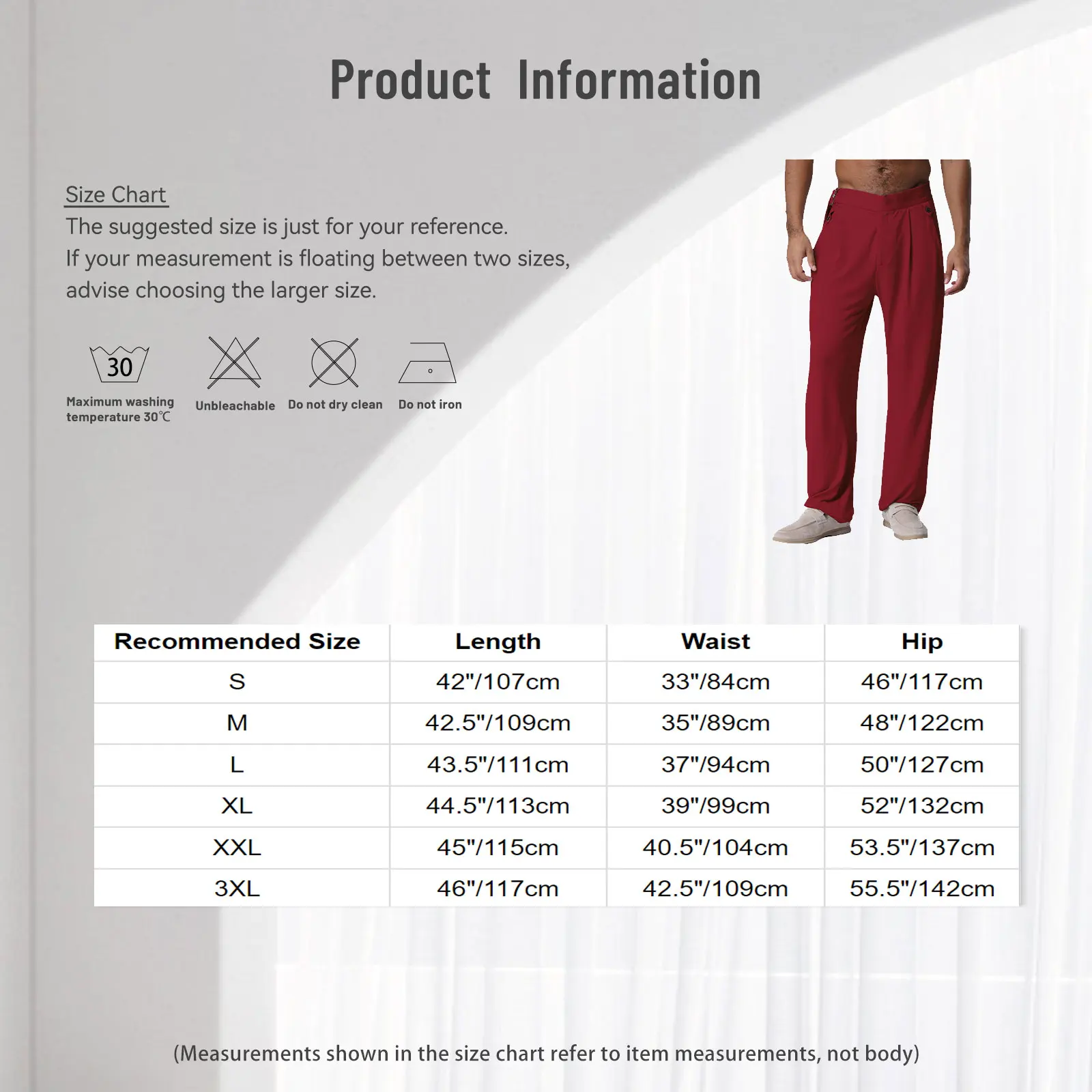 Product Information

Size Chart
The suggested size is just for your reference.
If your measurement is floating between two sizes, advise choosing the larger size.

30
Maximum washing temperature 30℃

Unbleachable

Do not dry clean

Do not iron

| Recommended Size | Length | Waist | Hip |
|---|---|---|---|
| S | 42"/107cm | 33"/84cm | 46"/117cm |
| M | 42.5"/109cm | 35"/89cm | 48"/122cm |
| L | 43.5"/111cm | 37"/94cm | 50"/127cm |
| XL | 44.5"/113cm | 39"/99cm | 52"/132cm |
| XXL | 45"/115cm | 40.5"/104cm | 53.5"/137cm |
| 3XL | 46"/117cm | 42.5"/109cm | 55.5"/142cm |

(Measurements shown in the size chart refer to item measurements, not body)